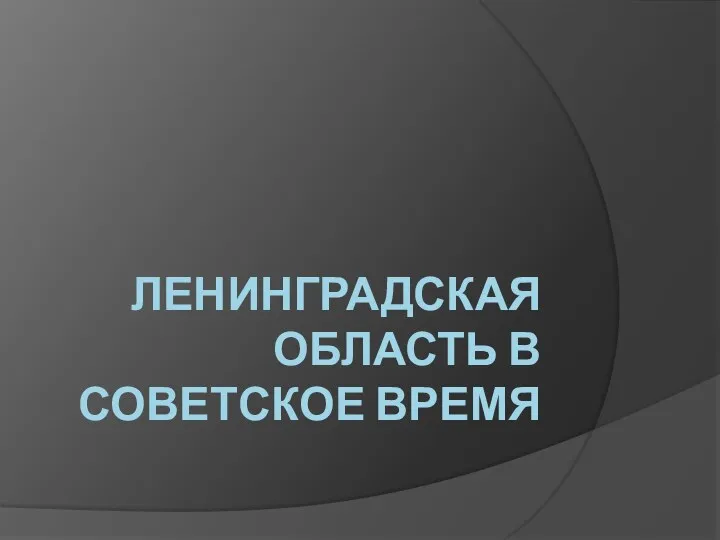 ЛЕНИНГРАДСКАЯ ОБЛАСТЬ В СОВЕТСКОЕ ВРЕМЯ